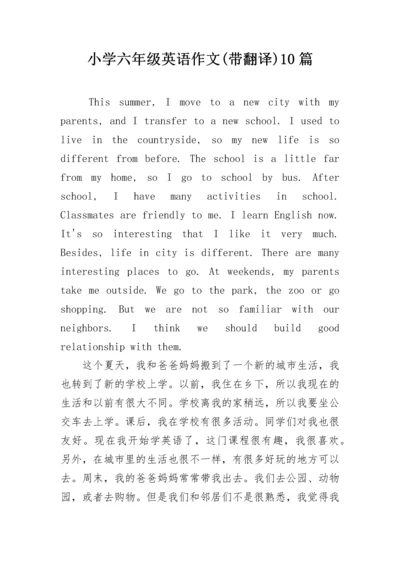 小学六年级英语作文(带翻译)10篇

This summer, I move to a new city with my parents, and I transfer to a new school. I used to live in the countryside, so my new life is so different from before. The school is a little far from my home, so I go to school by bus. After school, I have many activities in school. Classmates are friendly to me. I learn English now. It's so interesting that I like it very much. Besides, life in city is different. There are many interesting places to go. At weekends, my parents take me outside. We go to the park, the zoo or go shopping. But we are not so familiar with our neighbors. I think we should build good relationship with them.

这个夏天，我和爸爸妈妈搬到了一个新的城市生活，我也转到了新的学校上学。以前，我住在乡下，所以我现在的生活和以前有很大不同。学校离我的家稍远，所以我要坐公交车去上学。课后，我在学校有很多活动。同学们对我也很友好。现在我开始学英语了，这门课程很有趣，我很喜欢。另外，在城市里的生活也很不一样，有很多好玩的地方可以去。周末，我的爸爸妈妈常常带我出去。我们去公园、动物园，或者去购物。但是我们和邻居们不是很熟悉，我觉得我